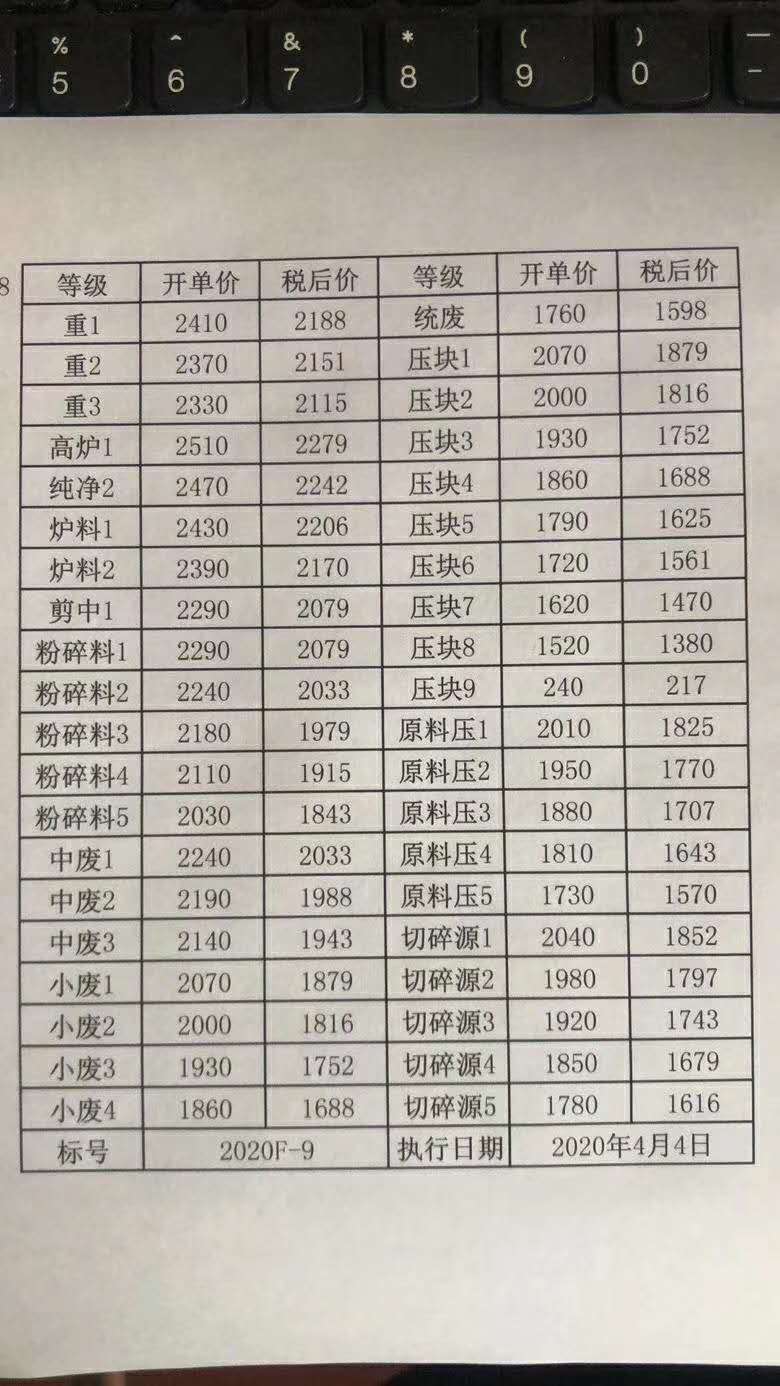 %
5
^
6
&
7
*
8
(
9
)
0
—
-

8

| 等级 | 开单价 | 税后价 | 等级 | 开单价 | 税后价 |
|---|---|---|---|---|---|
| 重1 | 2410 | 2188 | 统废 | 1760 | 1598 |
| 重2 | 2370 | 2151 | 压块1 | 2070 | 1879 |
| 重3 | 2330 | 2115 | 压块2 | 2000 | 1816 |
| 高炉1 | 2510 | 2279 | 压块3 | 1930 | 1752 |
| 纯净2 | 2470 | 2242 | 压块4 | 1860 | 1688 |
| 炉料1 | 2430 | 2206 | 压块5 | 1790 | 1625 |
| 炉料2 | 2390 | 2170 | 压块6 | 1720 | 1561 |
| 剪中1 | 2290 | 2079 | 压块7 | 1620 | 1470 |
| 粉碎料1 | 2290 | 2079 | 压块8 | 1520 | 1380 |
| 粉碎料2 | 2240 | 2033 | 压块9 | 240 | 217 |
| 粉碎料3 | 2180 | 1979 | 原料压1 | 2010 | 1825 |
| 粉碎料4 | 2110 | 1915 | 原料压2 | 1950 | 1770 |
| 粉碎料5 | 2030 | 1843 | 原料压3 | 1880 | 1707 |
| 中废1 | 2240 | 2033 | 原料压4 | 1810 | 1643 |
| 中废2 | 2190 | 1988 | 原料压5 | 1730 | 1570 |
| 中废3 | 2140 | 1943 | 切碎源1 | 2040 | 1852 |
| 小废1 | 2070 | 1879 | 切碎源2 | 1980 | 1797 |
| 小废2 | 2000 | 1816 | 切碎源3 | 1920 | 1743 |
| 小废3 | 1930 | 1752 | 切碎源4 | 1850 | 1679 |
| 小废4 | 1860 | 1688 | 切碎源5 | 1780 | 1616 |
| 标号 | 2020F-9 | | 执行日期 | 2020年4月4日 | |